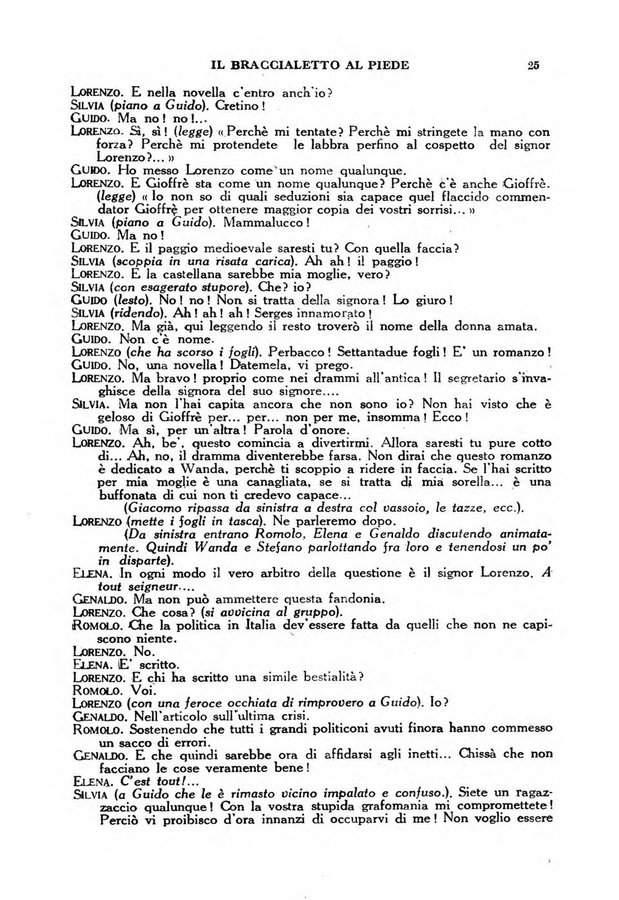 IL BRACCIALETTO AL PIEDE 25

LORENZO. E nella novella c'entro anch'io?
SILVIA (piano a Guido). Cretino!
GUIDO. Ma no! no!...
LORENZO. Sì, sì! (legge) «Perchè mi tentate? Perchè mi stringete la mano con forza? Perchè mi protendete le labbra perfino al cospetto del signor Lorenzo?...»
GUIDO. Ho messo Lorenzo come un nome qualunque.
LORENZO. E Gioffrè sta come un nome qualunque? Perchè c'è anche Gioffrè. (legge) «Io non so di quali seduzioni sia capace quel flaccido commendator Gioffrè per ottenere maggior copia dei vostri sorrisi...»
SILVIA (piano a Guido). Mammalucco!
GUIDO. Ma no!
LORENZO. E il paggio medioevale saresti tu? Con quella faccia?
SILVIA (scoppia in una risata carica). Ah ah! il paggio!
LORENZO. E la castellana sarebbe mia moglie, vero?
SILVIA (con esagerato stupore). Che? io?
GUIDO (lesto). No! no! Non si tratta della signora! Lo giuro!
SILVIA (ridendo). Ah! ah! ah! Serges innamorato!
LORENZO. Ma già, qui leggendo il resto troverò il nome della donna amata.
GUIDO. Non c'è nome.
LORENZO (che ha scorso i fogli). Perbacco! Settantadue fogli! E' un romanzo!
GUIDO. No, una novella! Datemela, vi prego.
LORENZO. Ma bravo! proprio come nei drammi all'antica! Il segretario s'invaghisce della signora del suo signore....
SILVIA. Ma non l'hai capita ancora che non sono io? Non hai visto che è geloso di Gioffrè per... per... non per me, insomma! Ecco!
GUIDO. Ma sì, per un'altra! Parola d'onore.
LORENZO. Ah, be', questo comincia a divertirmi. Allora saresti tu pure cotto di... Ah, no, il dramma diventerebbe farsa. Non dirai che questo romanzo è dedicato a Wanda, perchè ti scoppio a ridere in faccia. Se l'hai scritto per mia moglie è una canagliata, se si tratta di mia sorella... è una buffonata di cui non ti credevo capace...
(Giacomo ripassa da sinistra a destra col vassoio, le tazze, ecc.).
LORENZO (mette i fogli in tasca). Ne parleremo dopo.
(Da sinistra entrano Romolo, Elena e Genaldo discutendo animatamente. Quindi Wanda e Stefano parlottando fra loro e tenendosi un po' in disparte).
ELENA. In ogni modo il vero arbitro della questione è il signor Lorenzo. A tout seigneur....
GENALDO. Ma non può ammettere questa fandonia.
LORENZO. Che cosa? (si avvicina al gruppo).
ROMOLO. Che la politica in Italia dev'essere fatta da quelli che non ne capiscono niente.
LORENZO. No.
ELENA. E' scritto.
LORENZO. E chi ha scritto una simile bestialità?
ROMOLO. Voi.
LORENZO (con una feroce occhiata di rimprovero a Guido). Io?
GENALDO. Nell'articolo sull'ultima crisi.
ROMOLO. Sostenendo che tutti i grandi politiconi avuti finora hanno commesso un sacco di errori.
GENALDO. E che quindi sarebbe ora di affidarsi agli inetti... Chissà che non facciano le cose veramente bene!
ELENA. C'est tout!...
SILVIA (a Guido che le è rimasto vicino impalato e confuso.). Siete un ragazzaccio qualunque! Con la vostra stupida grafomania mi compromettete! Perciò vi proibisco d'ora innanzi di occuparvi di me! Non voglio essere